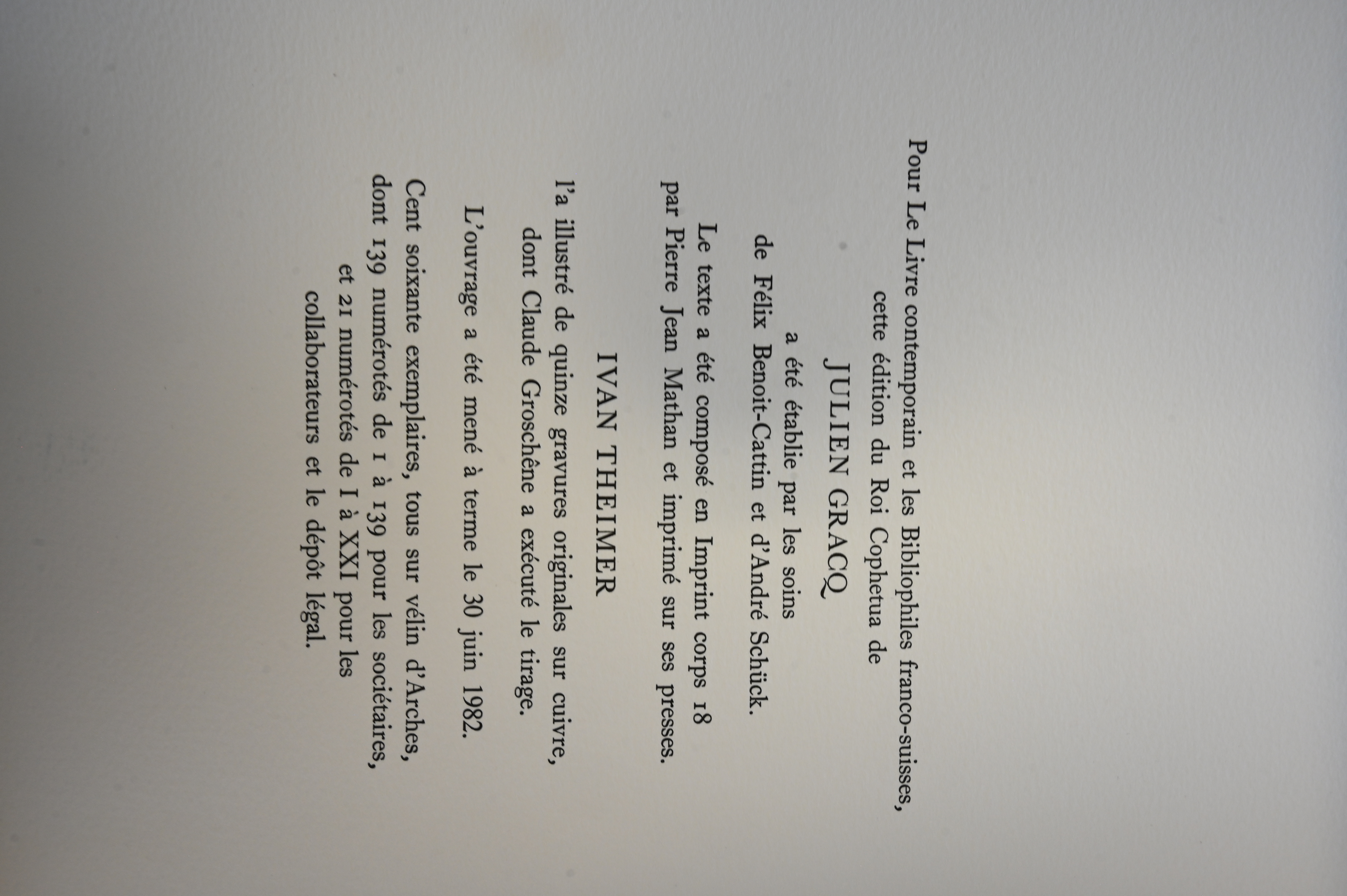 Pour Le Livre contemporain et les Bibliophiles franco-suisses, cette édition du Roi Cophetua de

JULIEN GRACQ

a été établie par les soins de Félix Benoit-Cattin et d'André Schück.

Le texte a été composé en Imprint corps 18 par Pierre Jean Mathan et imprimé sur ses presses.

IVAN THEIMER

l'a illustré de quinze gravures originales sur cuivre, dont Claude Groschêne a exécuté le tirage.

L'ouvrage a été mené à terme le 30 juin 1982.

Cent soixante exemplaires, tous sur vélin d'Arches, dont 139 numérotés de 1 à 139 pour les sociétaires, et 21 numérotés de I à XXI pour les collaborateurs et le dépôt légal.